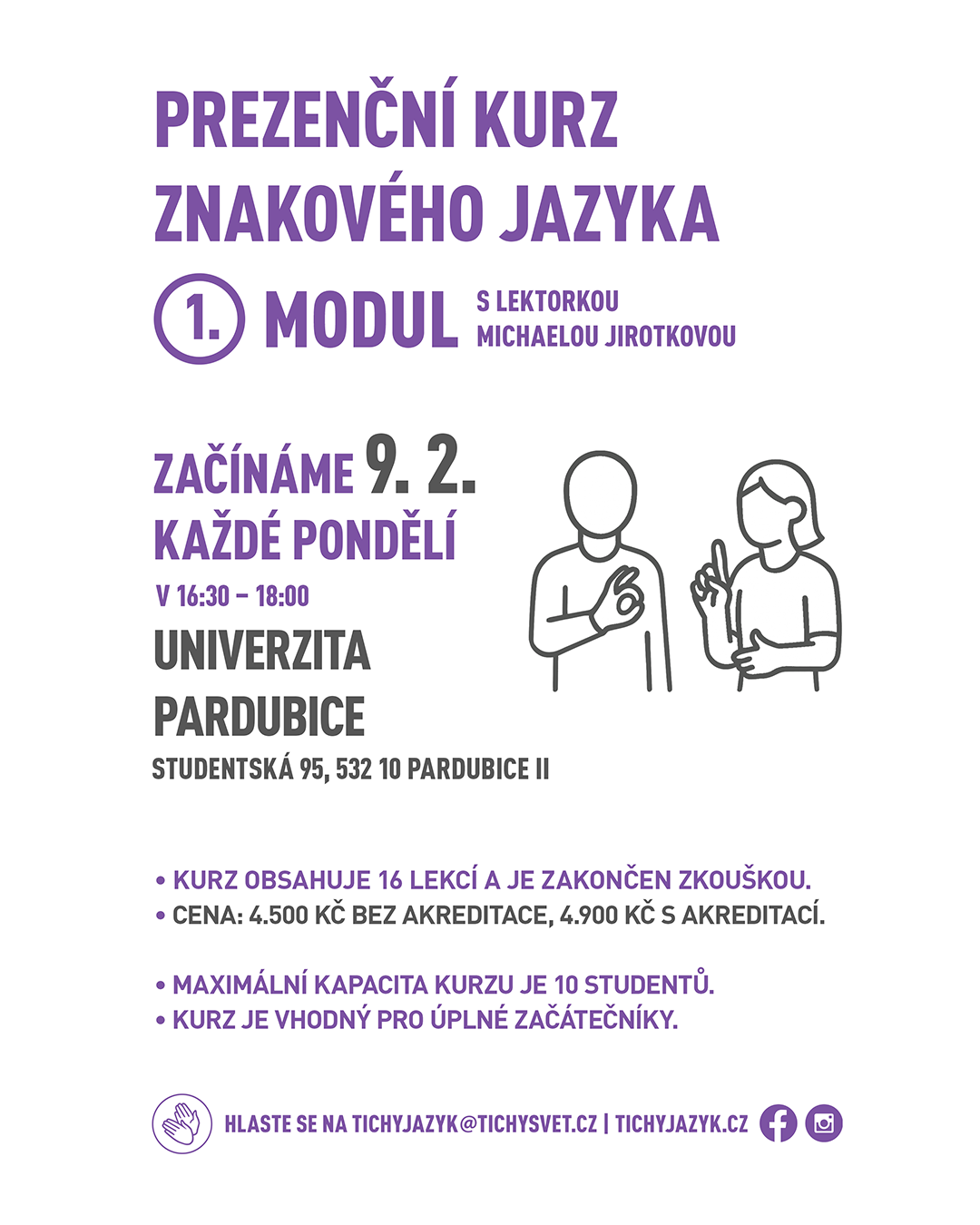 PREZENČNÍ KURZ ZNAKOVÉHO JAZYKA

1. MODUL S LEKTORKOU MICHAELOU JIROTKOVOU

ZAČÍNÁME 9. 2.
KAŽDÉ PONDĚLÍ
V 16:30 – 18:00
UNIVERZITA PARDUBICE
STUDENTSKÁ 95, 532 10 PARDUBICE II

• KURZ OBSAHUJE 16 LEKCÍ A JE ZAKONČEN ZKOUŠKOU.
• CENA: 4.500 KČ BEZ AKREDITACE, 4.900 KČ S AKREDITACÍ.

• MAXIMÁLNÍ KAPACITA KURZU JE 10 STUDENTŮ.
• KURZ JE VHODNÝ PRO ÚPLNÉ ZAČÁTEČNÍKY.

HLASTE SE NA TICHYJAZYK@TICHYSVET.CZ | TICHYJAZYK.CZ